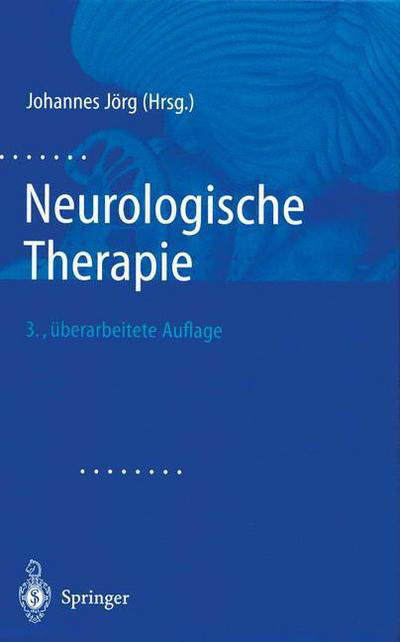 Johannes Jörg (Hrsg.)

Neurologische Therapie

3., überarbeitete Auflage

Springer